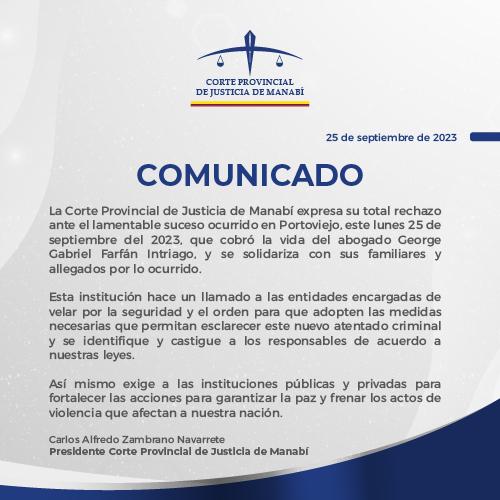 CORTE PROVINCIAL DE JUSTICIA DE MANABÍ

25 de septiembre de 2023

COMUNICADO

La Corte Provincial de Justicia de Manabí expresa su total rechazo ante el lamentable suceso ocurrido en Portoviejo, este lunes 25 de septiembre del 2023, que cobró la vida del abogado George Gabriel Farfán Intriago, y se solidariza con sus familiares y allegados por lo ocurrido.

Esta institución hace un llamado a las entidades encargadas de velar por la seguridad y el orden para que adopten las medidas necesarias que permitan esclarecer este nuevo atentado criminal y se identifique y castigue a los responsables de acuerdo a nuestras leyes.

Así mismo exige a las instituciones públicas y privadas para fortalecer las acciones para garantizar la paz y frenar los actos de violencia que afectan a nuestra nación.

Carlos Alfredo Zambrano Navarrete
Presidente Corte Provincial de Justicia de Manabí